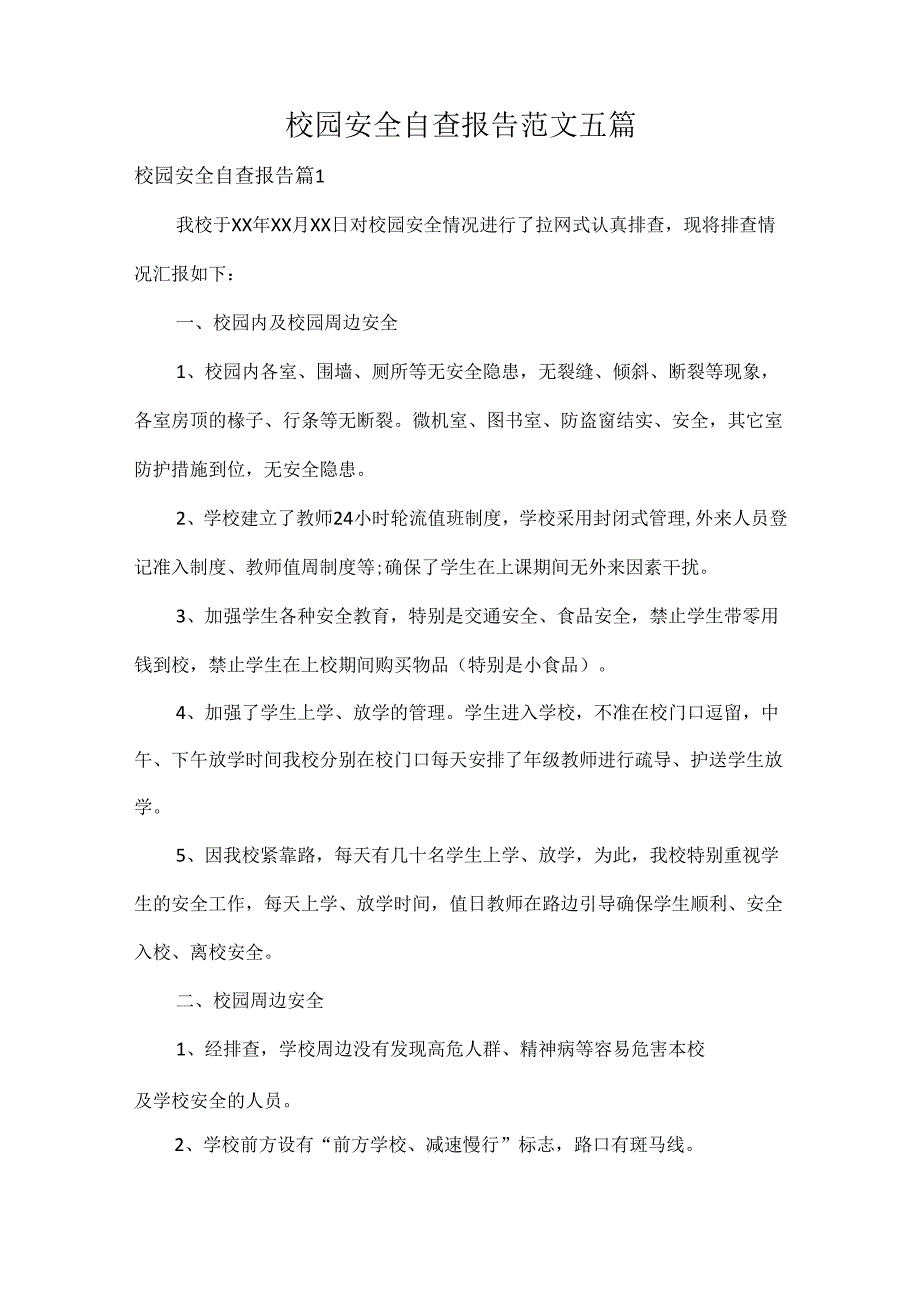 校园安全自查报告范文五篇

校园安全自查报告篇1

我校于XX年XX月XX日对校园安全情况进行了拉网式认真排查，现将排查情况汇报如下：

一、校园内及校园周边安全

1、校园内各室、围墙、厕所等无安全隐患，无裂缝、倾斜、断裂等现象，各室房顶的椽子、行条等无断裂。微机室、图书室、防盗窗结实、安全，其它室防护措施到位，无安全隐患。

2、学校建立了教师24小时轮流值班制度，学校采用封闭式管理，外来人员登记准入制度、教师值周制度等；确保了学生在上课期间无外来因素干扰。

3、加强学生各种安全教育，特别是交通安全、食品安全，禁止学生带零用钱到校，禁止学生在上校期间购买物品（特别是小食品）。

4、加强了学生上学、放学的管理。学生进入学校，不准在校门口逗留，中午、下午放学时间我校分别在校门口每天安排了年级教师进行疏导、护送学生放学。

5、因我校紧靠路，每天有几十名学生上学、放学，为此，我校特别重视学生的安全工作，每天上学、放学时间，值日教师在路边引导确保学生顺利、安全入校、离校安全。

二、校园周边安全

1、经排查，学校周边没有发现高危人群、精神病等容易危害本校

及学校安全的人员。

2、学校前方设有“前方学校、减速慢行”标志，路口有斑马线。